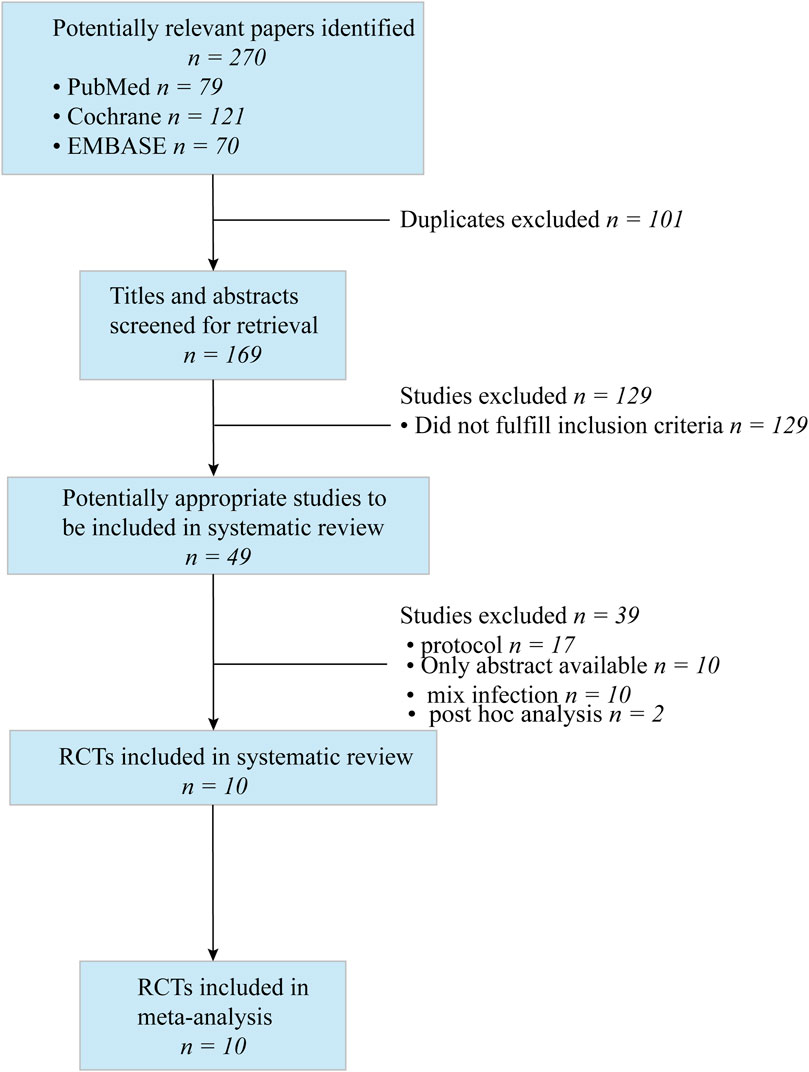 Potentially relevant papers identified
$n = 270$
• PubMed $n = 79$
• Cochrane $n = 121$
• EMBASE $n = 70$

Duplicates excluded $n = 101$

Titles and abstracts screened for retrieval
$n = 169$

Studies excluded $n = 129$
• Did not fulfill inclusion criteria $n = 129$

Potentially appropriate studies to be included in systematic review
$n = 49$

Studies excluded $n = 39$
• protocol $n = 17$
• Only abstract available $n = 10$
• mix infection $n = 10$
• post hoc analysis $n = 2$

RCTs included in systematic review
$n = 10$

RCTs included in meta-analysis
$n = 10$